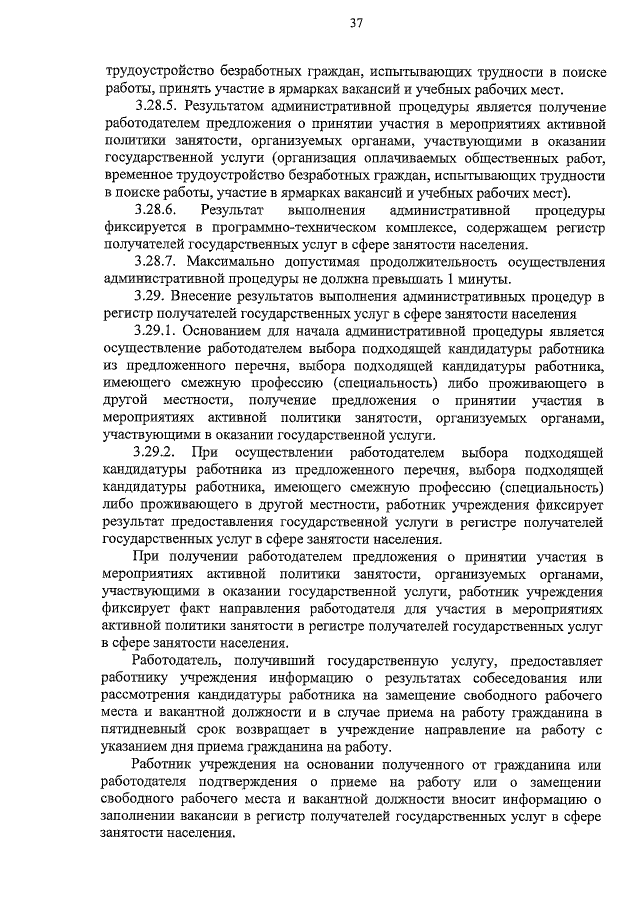 37

трудоустройство безработных граждан, испытывающих трудности в поиске работы, принять участие в ярмарках вакансий и учебных рабочих мест.

3.28.5. Результатом административной процедуры является получение работодателем предложения о принятии участия в мероприятиях активной политики занятости, организуемых органами, участвующими в оказании государственной услуги (организация оплачиваемых общественных работ, временное трудоустройство безработных граждан, испытывающих трудности в поиске работы, участие в ярмарках вакансий и учебных рабочих мест).

3.28.6. Результат выполнения административной процедуры фиксируется в программно-техническом комплексе, содержащем регистр получателей государственных услуг в сфере занятости населения.

3.28.7. Максимально допустимая продолжительность осуществления административной процедуры не должна превышать 1 минуты.

3.29. Внесение результатов выполнения административных процедур в регистр получателей государственных услуг в сфере занятости населения

3.29.1. Основанием для начала административной процедуры является осуществление работодателем выбора подходящей кандидатуры работника из предложенного перечня, выбора подходящей кандидатуры работника, имеющего смежную профессию (специальность) либо проживающего в другой местности, получение предложения о принятии участия в мероприятиях активной политики занятости, организуемых органами, участвующими в оказании государственной услуги.

3.29.2. При осуществлении работодателем выбора подходящей кандидатуры работника из предложенного перечня, выбора подходящей кандидатуры работника, имеющего смежную профессию (специальность) либо проживающего в другой местности, работник учреждения фиксирует результат предоставления государственной услуги в регистре получателей государственных услуг в сфере занятости населения.

При получении работодателем предложения о принятии участия в мероприятиях активной политики занятости, организуемых органами, участвующими в оказании государственной услуги, работник учреждения фиксирует факт направления работодателя для участия в мероприятиях активной политики занятости в регистре получателей государственных услуг в сфере занятости населения.

Работодатель, получивший государственную услугу, предоставляет работнику учреждения информацию о результатах собеседования или рассмотрения кандидатуры работника на замещение свободного рабочего места и вакантной должности и в случае приема на работу гражданина в пятидневный срок возвращает в учреждение направление на работу с указанием дня приема гражданина на работу.

Работник учреждения на основании полученного от гражданина или работодателя подтверждения о приеме на работу или о замещении свободного рабочего места и вакантной должности вносит информацию о заполнении вакансии в регистр получателей государственных услуг в сфере занятости населения.